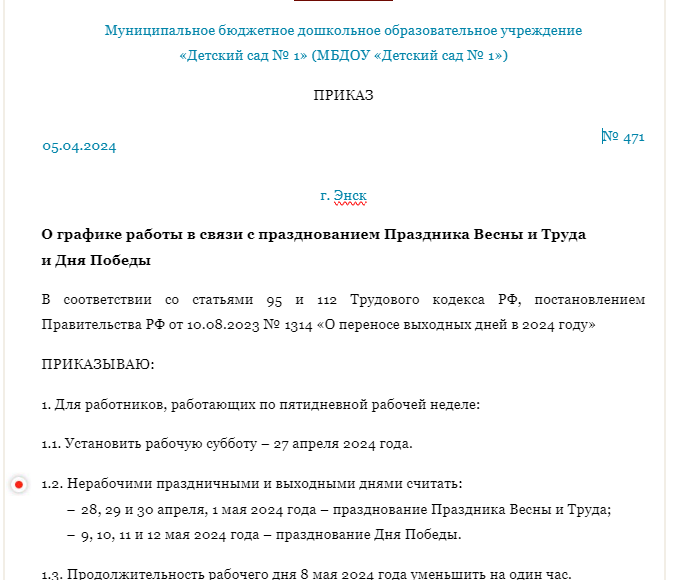 Муниципальное бюджетное дошкольное образовательное учреждение «Детский сад № 1» (МБДОУ «Детский сад № 1»)

ПРИКАЗ

05.04.2024

№ 471

г. Энск

О графике работы в связи с празднованием Праздника Весны и Труда и Дня Победы

В соответствии со статьями 95 и 112 Трудового кодекса РФ, постановлением Правительства РФ от 10.08.2023 № 1314 «О переносе выходных дней в 2024 году»

ПРИКАЗЫВАЮ:

1. Для работников, работающих по пятидневной рабочей неделе:

1.1. Установить рабочую субботу – 27 апреля 2024 года.

1.2. Нерабочими праздничными и выходными днями считать:
– 28, 29 и 30 апреля, 1 мая 2024 года – празднование Праздника Весны и Труда;
– 9, 10, 11 и 12 мая 2024 года – празднование Дня Победы.

1.3. Продолжительность рабочего дня 8 мая 2024 года уменьшить на один час.